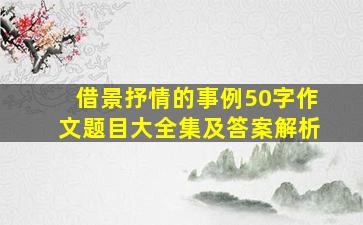 借景抒情的事例50字作文题目大全集及答案解析